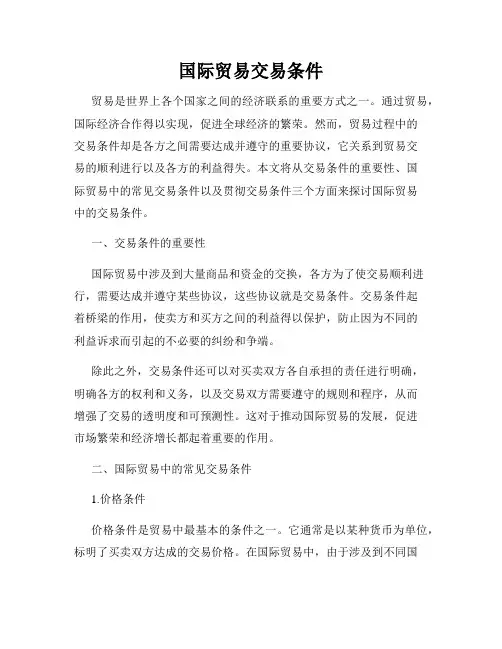 国际贸易交易条件

贸易是世界上各个国家之间的经济联系的重要方式之一。通过贸易，国际经济合作得以实现，促进全球经济的繁荣。然而，贸易过程中的交易条件却是各方之间需要达成并遵守的重要协议，它关系到贸易交易的顺利进行以及各方的利益得失。本文将从交易条件的重要性、国际贸易中的常见交易条件以及贯彻交易条件三个方面来探讨国际贸易中的交易条件。

一、交易条件的重要性

国际贸易中涉及到大量商品和资金的交换，各方为了使交易顺利进行，需要达成并遵守某些协议，这些协议就是交易条件。交易条件起着桥梁的作用，使卖方和买方之间的利益得以保护，防止因为不同的利益诉求而引起的不必要的纠纷和争端。

除此之外，交易条件还可以对买卖双方各自承担的责任进行明确，明确各方的权利和义务，以及交易双方需要遵守的规则和程序，从而增强了交易的透明度和可预测性。这对于推动国际贸易的发展，促进市场繁荣和经济增长都起着重要的作用。

二、国际贸易中的常见交易条件

1.价格条件

价格条件是贸易中最基本的条件之一。它通常是以某种货币为单位，标明了买卖双方达成的交易价格。在国际贸易中，由于涉及到不同国